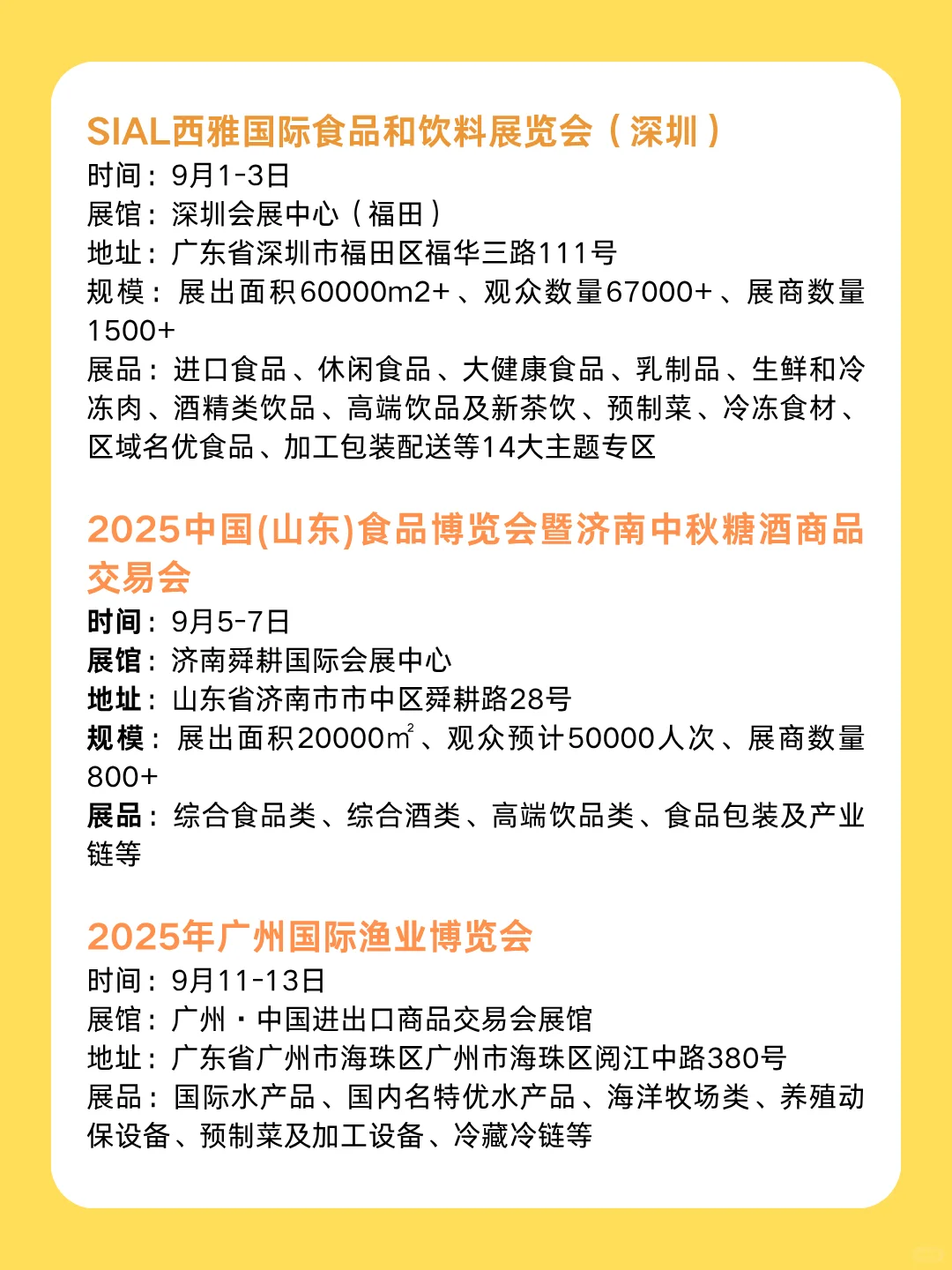 SIAL西雅国际食品和饮料展览会（深圳）
时间：9月1-3日
展馆：深圳会展中心（福田）
地址：广东省深圳市福田区福华三路111号
规模：展出面积60000m2+、观众数量67000+、展商数量1500+
展品：进口食品、休闲食品、大健康食品、乳制品、生鲜和冷冻肉、酒精类饮品、高端饮品及新茶饮、预制菜、冷冻食材、区域名优食品、加工包装配送等14大主题专区

2025中国(山东)食品博览会暨济南中秋糖酒商品交易会
时间：9月5-7日
展馆：济南舜耕国际会展中心
地址：山东省济南市市中区舜耕路28号
规模：展出面积20000㎡、观众预计50000人次、展商数量800+
展品：综合食品类、综合酒类、高端饮品类、食品包装及产业链等

2025年广州国际渔业博览会
时间：9月11-13日
展馆：广州·中国进出口商品交易会展馆
地址：广东省广州市海珠区广州市海珠区阅江中路380号
展品：国际水产品、国内名特优水产品、海洋牧场类、养殖动保设备、预制菜及加工设备、冷藏冷链等